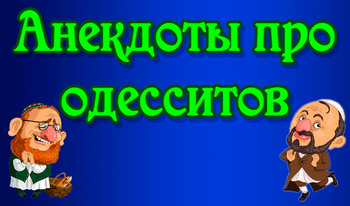 Анекдоты про одесситов